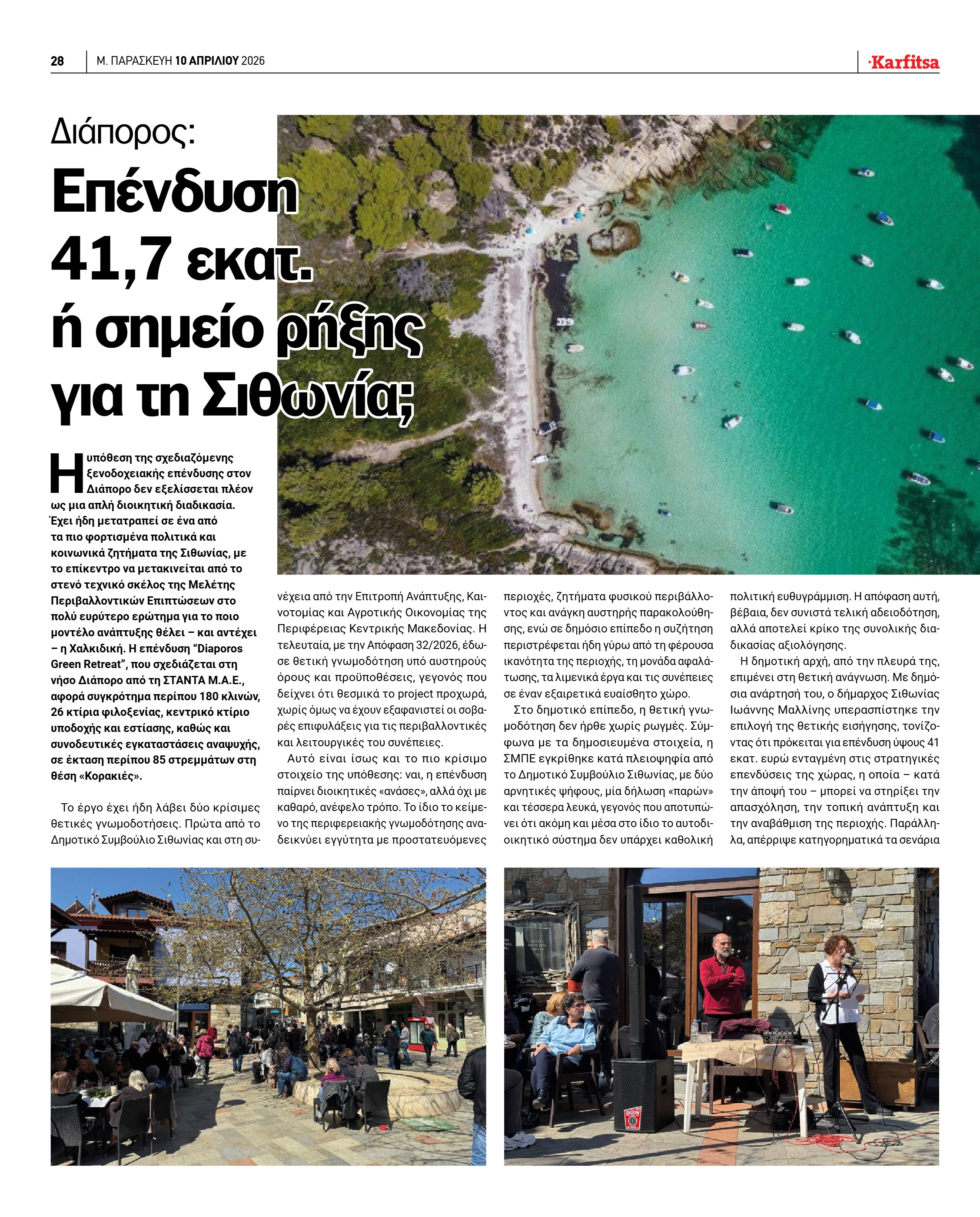 28 Μ. ΠΑΡΑΣΚΕΥΗ 10 ΑΠΡΙΛΙΟΥ 2026

Karfitsa

Διάπορος:

Επένδυση 41,7 εκατ. ή σημείο ρήξης για τη Σιθωνία;

Η υπόθεση της σχεδιαζόμενης ξενοδοχειακής επένδυσης στον Διάπορο δεν εξελίσσεται πλέον ως μια απλή διοικητική διαδικασία. Έχει ήδη μετατραπεί σε ένα από τα πιο φορτισμένα πολιτικά και κοινωνικά ζητήματα της Σιθωνίας, με το επίκεντρο να μετακινείται από το στενό τεχνικό σκέλος της Μελέτης Περιβαλλοντικών Επιπτώσεων στο πολύ ευρύτερο ερώτημα για το ποιο μοντέλο ανάπτυξης θέλει – και αντέχει – η Χαλκιδική. Η επένδυση "Diaporos Green Retreat", που σχεδιάζεται στη νήσο Διάπορο από τη ΣΤΑΝΤΑ Μ.Α.Ε., αφορά συγκρότημα περίπου 180 κλινών, 26 κτίρια φιλοξενίας, κεντρικό κτίριο υποδοχής και εστίασης, καθώς και συνοδευτικές εγκαταστάσεις αναψυχής, σε έκταση περίπου 85 στρεμμάτων στη θέση «Κορακιές».

Το έργο έχει ήδη λάβει δύο κρίσιμες θετικές γνωμοδοτήσεις. Πρώτα από το Δημοτικό Συμβούλιο Σιθωνίας και στη συνέχεια από την Επιτροπή Ανάπτυξης, Καινοτομίας και Αγροτικής Οικονομίας της Περιφέρειας Κεντρικής Μακεδονίας. Η τελευταία, με την Απόφαση 32/2026, έδωσε θετική γνωμοδότηση υπό αυστηρούς όρους και προϋποθέσεις, γεγονός που δείχνει ότι θεσμικά το project προχωρά, χωρίς όμως να έχουν εξαφανιστεί οι σοβαρές επιφυλάξεις για τις περιβαλλοντικές και λειτουργικές του συνέπειες.

Αυτό είναι ίσως και το πιο κρίσιμο στοιχείο της υπόθεσης: ναι, η επένδυση παίρνει διοικητικές «ανάσες», αλλά όχι με καθαρό, ανέφελο τρόπο. Το ίδιο το κείμενο της περιφερειακής γνωμοδότησης αναδεικνύει εγγύτητα με προστατευόμενες περιοχές, ζητήματα φυσικού περιβάλλοντος και ανάγκη αυστηρής παρακολούθησης, ενώ σε δημόσιο επίπεδο η συζήτηση περιστρέφεται ήδη γύρω από τη φέρουσα ικανότητα της περιοχής, τη μονάδα αφαλάτωσης, τα λιμενικά έργα και τις συνέπειες σε έναν εξαιρετικά ευαίσθητο χώρο.

Στο δημοτικό επίπεδο, η θετική γνωμοδότηση δεν ήρθε χωρίς ρωγμές. Σύμφωνα με τα δημοσιευμένα στοιχεία, η ΣΜΠΕ εγκρίθηκε κατά πλειοψηφία από το Δημοτικό Συμβούλιο Σιθωνίας, με δύο αρνητικές ψήφους, μία δήλωση «παρών» και τέσσερα λευκά, γεγονός που αποτυπώνει ότι ακόμη και μέσα στο ίδιο το αυτοδιοικητικό σύστημα δεν υπάρχει καθολική πολιτική ευθυγράμμιση. Η απόφαση αυτή, βέβαια, δεν συνιστά τελική αδειοδότηση, αλλά αποτελεί κρίκο της συνολικής διαδικασίας αξιολόγησης.

Η δημοτική αρχή, από την πλευρά της, επιμένει στη θετική ανάγνωση. Με δημόσια ανάρτησή του, ο δήμαρχος Σιθωνίας Ιωάννης Μαλλίνης υπερασπίστηκε την επιλογή της θετικής εισήγησης, τονίζοντας ότι πρόκειται για επένδυση ύψους 41 εκατ. ευρώ ενταγμένη στις στρατηγικές επενδύσεις της χώρας, η οποία – κατά την άποψή του – μπορεί να στηρίξει την απασχόληση, την τοπική ανάπτυξη και την αναβάθμιση της περιοχής. Παράλληλα, απέρριψε κατηγορηματικά τα σενάρια